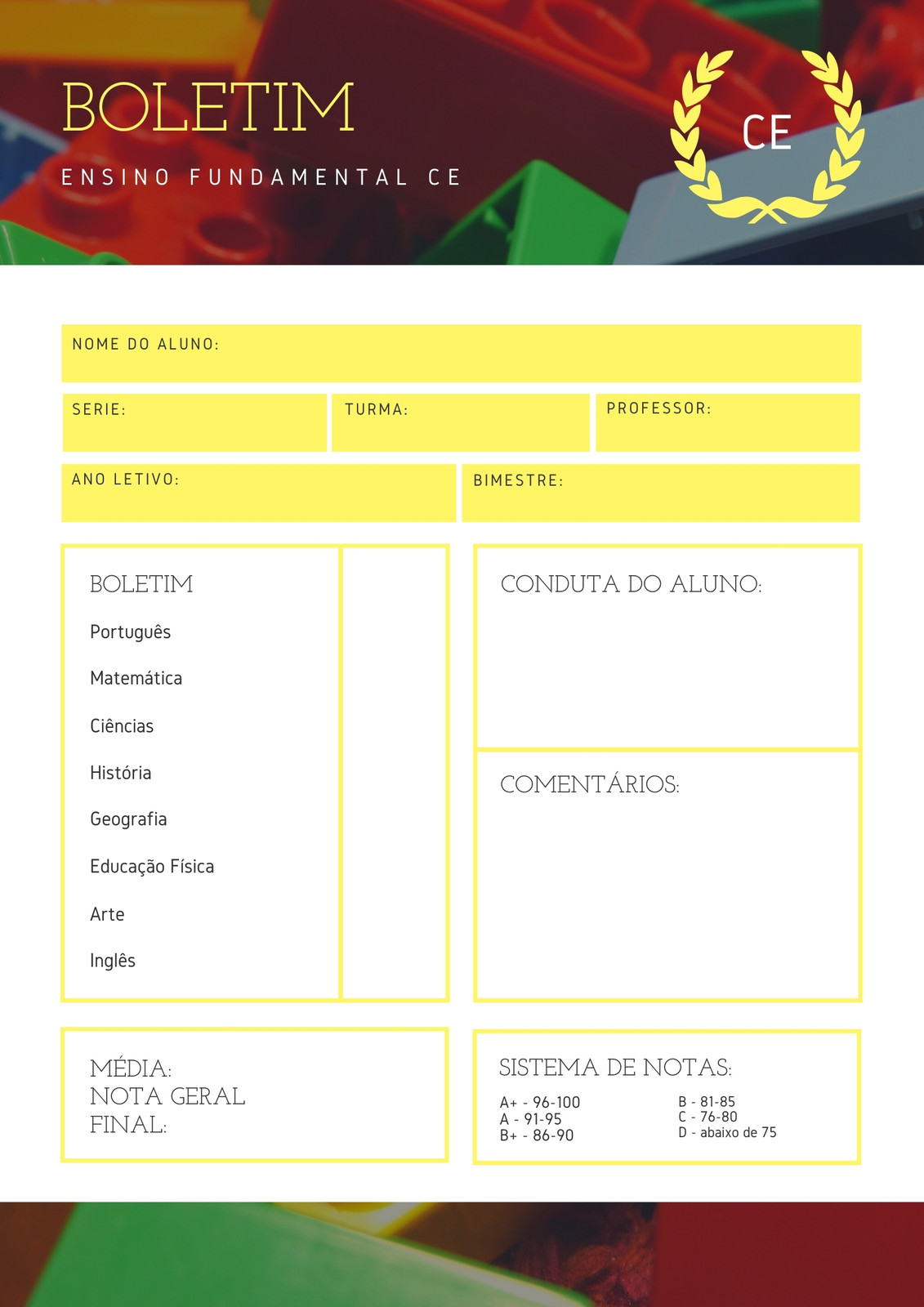 BOLETIM

ENSINO FUNDAMENTAL CE

CE

NOME DO ALUNO:

SERIE:

TURMA:

PROFESSOR:

ANO LETIVO:

BIMESTRE:

BOLETIM
Português
Matemática
Ciências
História
Geografia
Educação Física
Arte
Inglês

CONDUTA DO ALUNO:

COMENTÁRIOS:

MÉDIA:
NOTA GERAL
FINAL:

SISTEMA DE NOTAS:

A+ - 96-100
A - 91-95
B+ - 86-90

B - 81-85
C - 76-80
D - abaixo de 75